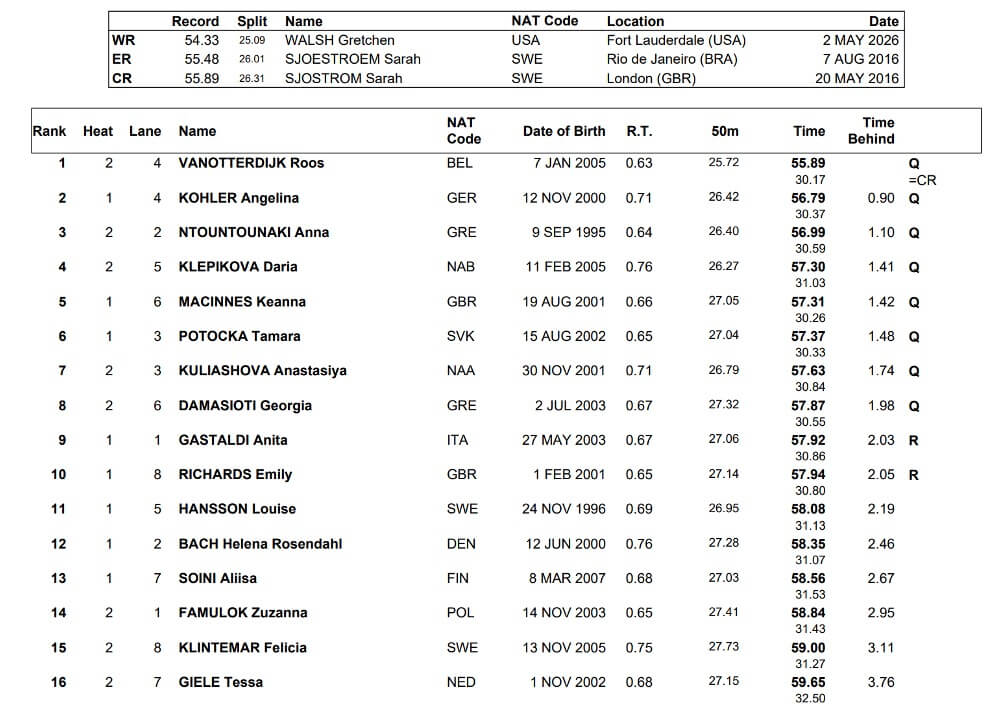 | | Record | Split | Name | NAT Code | Location | Date |
|---|---|---|---|---|---|---|
| WR | 54.33 | 25.09 | WALSH Gretchen | USA | Fort Lauderdale (USA) | 2 MAY 2026 |
| ER | 55.48 | 26.01 | SJOESTROEM Sarah | SWE | Rio de Janeiro (BRA) | 7 AUG 2016 |
| CR | 55.89 | 26.31 | SJOSTROM Sarah | SWE | London (GBR) | 20 MAY 2016 |

| Rank | Heat | Lane | Name | NAT Code | Date of Birth | R.T. | 50m | Time | Time Behind | |
|---|---|---|---|---|---|---|---|---|---|---|
| 1 | 2 | 4 | VANOTTERDIJK Roos | BEL | 7 JAN 2005 | 0.63 | 25.72 | 55.89 30.17 | | Q =CR |
| 2 | 1 | 4 | KOHLER Angelina | GER | 12 NOV 2000 | 0.71 | 26.42 | 56.79 30.37 | 0.90 | Q |
| 3 | 2 | 2 | NTOUNTOUNAKI Anna | GRE | 9 SEP 1995 | 0.64 | 26.40 | 56.99 30.59 | 1.10 | Q |
| 4 | 2 | 5 | KLEPIKOVA Daria | NAB | 11 FEB 2005 | 0.76 | 26.27 | 57.30 31.03 | 1.41 | Q |
| 5 | 1 | 6 | MACINNES Keanna | GBR | 19 AUG 2001 | 0.66 | 27.05 | 57.31 30.26 | 1.42 | Q |
| 6 | 1 | 3 | POTOCKA Tamara | SVK | 15 AUG 2002 | 0.65 | 27.04 | 57.37 30.33 | 1.48 | Q |
| 7 | 2 | 3 | KULIASHOVA Anastasiya | NAA | 30 NOV 2001 | 0.71 | 26.79 | 57.63 30.84 | 1.74 | Q |
| 8 | 2 | 6 | DAMASIOTI Georgia | GRE | 2 JUL 2003 | 0.67 | 27.32 | 57.87 30.55 | 1.98 | Q |
| 9 | 1 | 1 | GASTALDI Anita | ITA | 27 MAY 2003 | 0.67 | 27.06 | 57.92 30.86 | 2.03 | R |
| 10 | 1 | 8 | RICHARDS Emily | GBR | 1 FEB 2001 | 0.65 | 27.14 | 57.94 30.80 | 2.05 | R |
| 11 | 1 | 5 | HANSSON Louise | SWE | 24 NOV 1996 | 0.69 | 26.95 | 58.08 31.13 | 2.19 | |
| 12 | 1 | 2 | BACH Helena Rosendahl | DEN | 12 JUN 2000 | 0.76 | 27.28 | 58.35 31.07 | 2.46 | |
| 13 | 1 | 7 | SOINI Aliisa | FIN | 8 MAR 2007 | 0.68 | 27.03 | 58.56 31.53 | 2.67 | |
| 14 | 2 | 1 | FAMULOK Zuzanna | POL | 14 NOV 2003 | 0.65 | 27.41 | 58.84 31.43 | 2.95 | |
| 15 | 2 | 8 | KLINTEMAR Felicia | SWE | 13 NOV 2005 | 0.75 | 27.73 | 59.00 31.27 | 3.11 | |
| 16 | 2 | 7 | GIELE Tessa | NED | 1 NOV 2002 | 0.68 | 27.15 | 59.65 32.50 | 3.76 | |